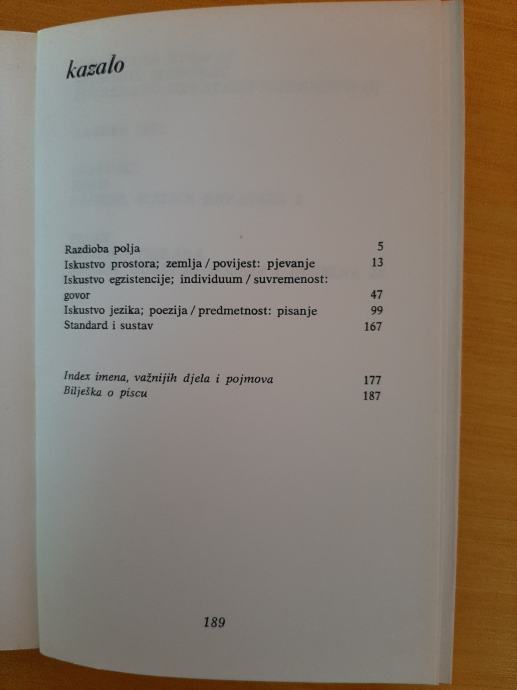 kazalo

Razdioba polja 5
Iskustvo prostora; zemlja / povijest: pjevanje 13
Iskustvo egzistencije; individuum / suvremenost: govor 47
Iskustvo jezika; poezija / predmetnost: pisanje 99
Standard i sustav 167

Index imena, važnijih djela i pojmova 177
Bilješka o piscu 187

189